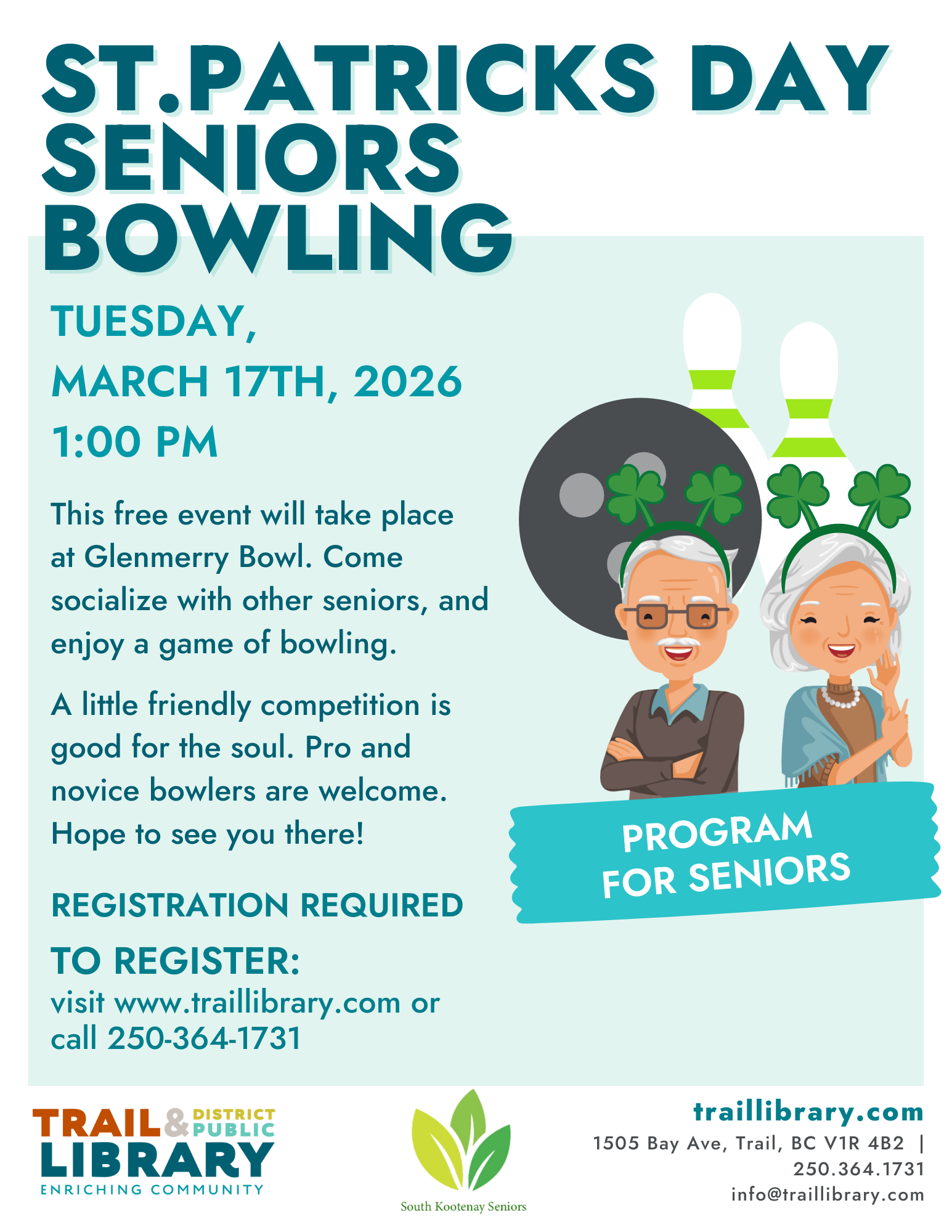 ST.PATRICKS DAY SENIORS BOWLING

TUESDAY,
MARCH 17TH, 2026
1:00 PM

This free event will take place at Glenmerry Bowl. Come socialize with other seniors, and enjoy a game of bowling.

A little friendly competition is good for the soul. Pro and novice bowlers are welcome. Hope to see you there!

REGISTRATION REQUIRED

TO REGISTER:
visit www.traillibrary.com or call 250-364-1731

PROGRAM FOR SENIORS

TRAIL & DISTRICT PUBLIC LIBRARY
ENRICHING COMMUNITY

South Kootenay Seniors

traillibrary.com
1505 Bay Ave, Trail, BC V1R 4B2 | 250.364.1731
info@traillibrary.com